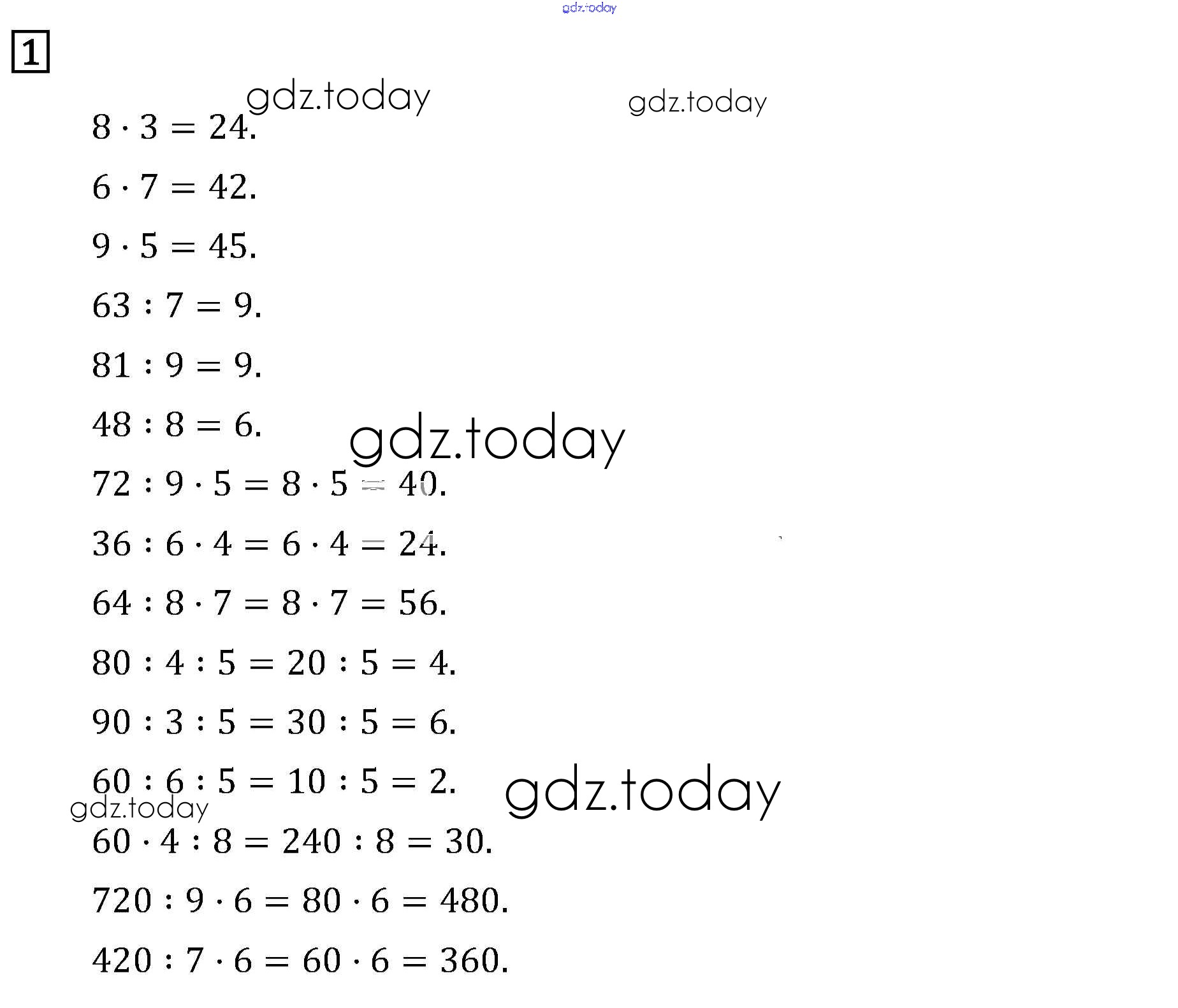 gdz.today

1

gdz.today gdz.today

$8 \cdot 3 = 24.$

$6 \cdot 7 = 42.$

$9 \cdot 5 = 45.$

$63 : 7 = 9.$

$81 : 9 = 9.$

$48 : 8 = 6.$

gdz.today

$72 : 9 \cdot 5 = 8 \cdot 5 = 40.$

$36 : 6 \cdot 4 = 6 \cdot 4 = 24.$

$64 : 8 \cdot 7 = 8 \cdot 7 = 56.$

$80 : 4 : 5 = 20 : 5 = 4.$

$90 : 3 : 5 = 30 : 5 = 6.$

$60 : 6 : 5 = 10 : 5 = 2.$

gdz.today

gdz.today

$60 \cdot 4 : 8 = 240 : 8 = 30.$

$720 : 9 \cdot 6 = 80 \cdot 6 = 480.$

$420 : 7 \cdot 6 = 60 \cdot 6 = 360.$